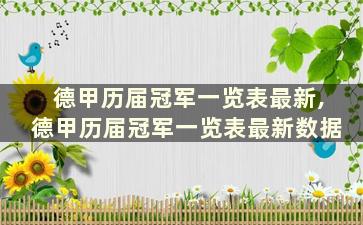 德甲历届冠军一览表最新,
德甲历届冠军一览表最新数据